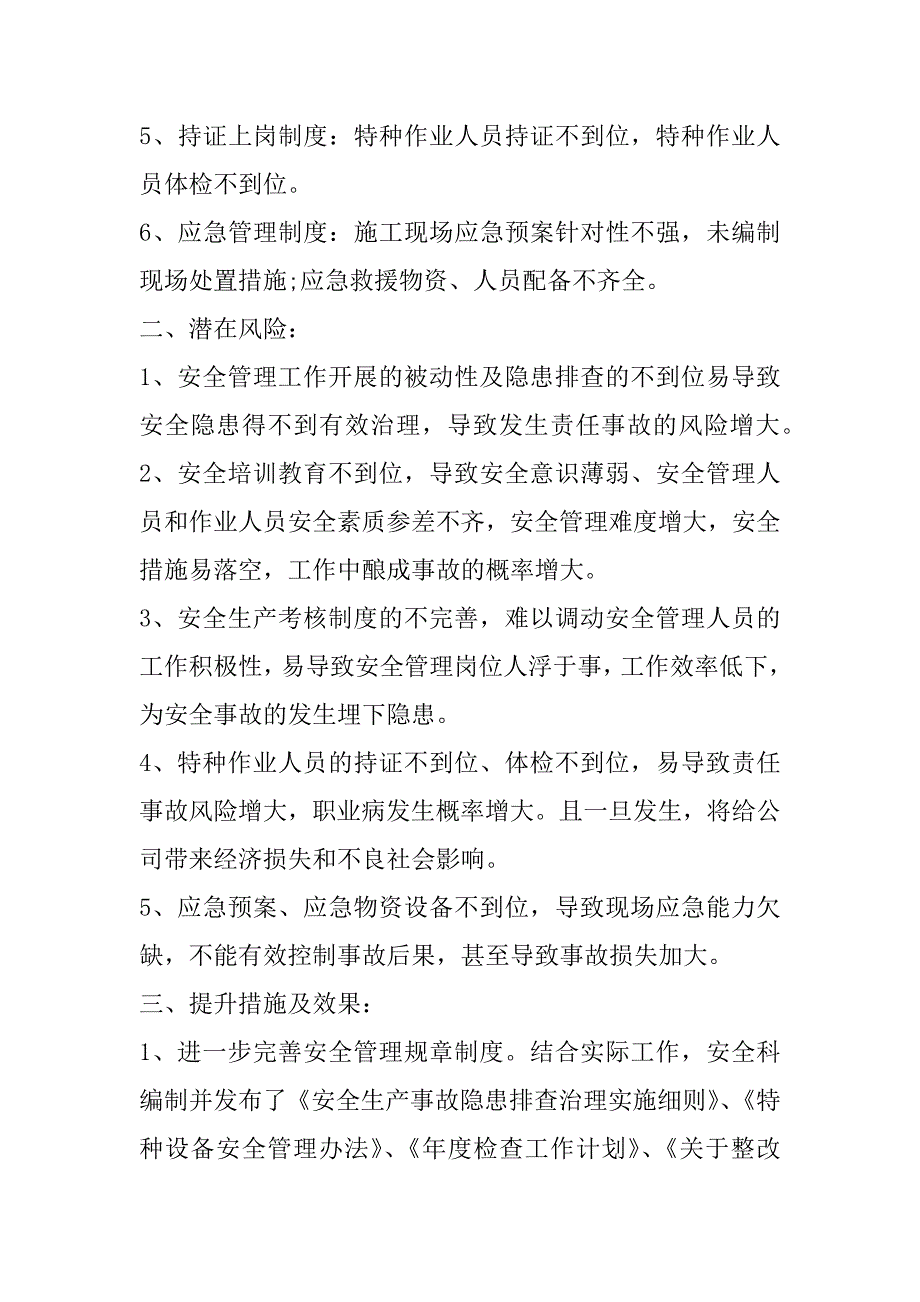 5、持证上岗制度：特种作业人员持证不到位，特种作业人员体检不到位。

6、应急管理制度：施工现场应急预案针对性不强，未编制现场处置措施;应急救援物资、人员配备不齐全。

二、潜在风险：

1、安全管理工作开展的被动性及隐患排查的不到位易导致安全隐患得不到有效治理，导致发生责任事故的风险增大。

2、安全培训教育不到位，导致安全意识薄弱、安全管理人员和作业人员安全素质参差不齐，安全管理难度增大，安全措施易落空，工作中酿成事故的概率增大。

3、安全生产考核制度的不完善，难以调动安全管理人员的工作积极性，易导致安全管理岗位人浮于事，工作效率低下，为安全事故的发生埋下隐患。

4、特种作业人员的持证不到位、体检不到位，易导致责任事故风险增大，职业病发生概率增大。且一旦发生，将给公司带来经济损失和不良社会影响。

5、应急预案、应急物资设备不到位，导致现场应急能力欠缺，不能有效控制事故后果，甚至导致事故损失加大。

三、提升措施及效果：

1、进一步完善安全管理规章制度。结合实际工作，安全科编制并发布了《安全生产事故隐患排查治理实施细则》、《特种设备安全管理办法》、《年度检查工作计划》、《关于整改